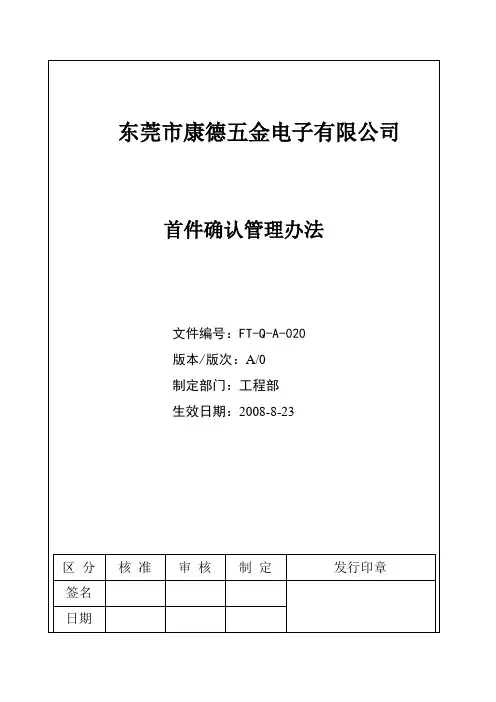 东莞市康德五金电子有限公司

首件确认管理办法

文件编号：FT-Q-A-020
版本/版次：A/0
制定部门：工程部
生效日期：2008-8-23

| 区 分 | 核 准 | 审 核 | 制 定 | 发行印章 |
|---|---|---|---|---|
| 签名 | | | | |
| 日期 | | | | |